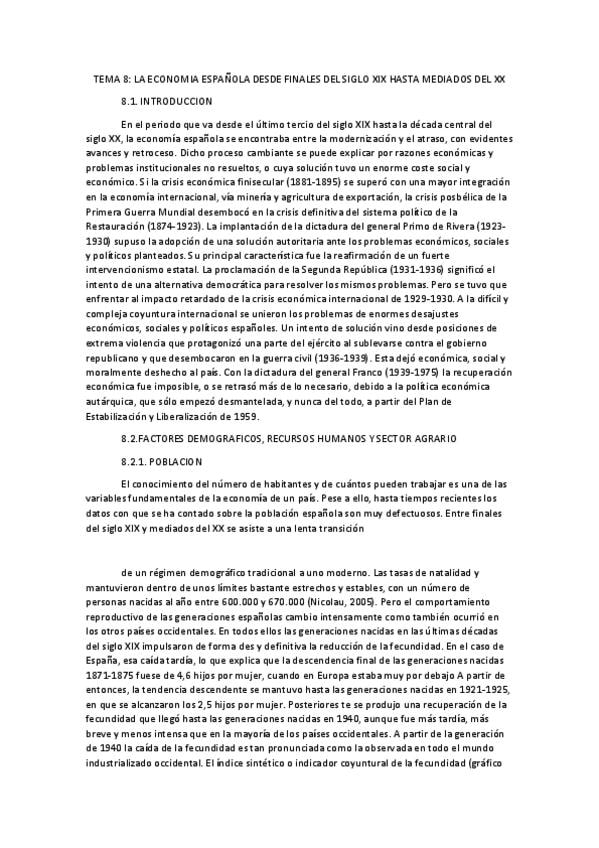 TEMA 8: LA ECONOMIA ESPAÑOLA DESDE FINALES DEL SIGLO XIX HASTA MEDIADOS DEL XX

8.1. INTRODUCCION

En el periodo que va desde el último tercio del siglo XIX hasta la década central del siglo XX, la economía española se encontraba entre la modernización y el atraso, con evidentes avances y retroceso. Dicho proceso cambiante se puede explicar por razones económicas y problemas institucionales no resueltos, o cuya solución tuvo un enorme coste social y económico. Si la crisis económica finisecular (1881-1895) se superó con una mayor integración en la economía internacional, vía minería y agricultura de exportación, la crisis posbélica de la Primera Guerra Mundial desembocó en la crisis definitiva del sistema político de la Restauración (1874-1923). La implantación de la dictadura del general Primo de Rivera (1923-1930) supuso la adopción de una solución autoritaria ante los problemas económicos, sociales y políticos planteados. Su principal característica fue la reafirmación de un fuerte intervencionismo estatal. La proclamación de la Segunda República (1931-1936) significó el intento de una alternativa democrática para resolver los mismos problemas. Pero se tuvo que enfrentar al impacto retardado de la crisis económica internacional de 1929-1930. A la difícil y compleja coyuntura internacional se unieron los problemas de enormes desajustes económicos, sociales y políticos españoles. Un intento de solución vino desde posiciones de extrema violencia que protagonizó una parte del ejército al sublevarse contra el gobierno republicano y que desembocaron en la guerra civil (1936-1939). Esta dejó económica, social y moralmente deshecho al país. Con la dictadura del general Franco (1939-1975) la recuperación económica fue imposible, o se retrasó más de lo necesario, debido a la política económica autárquica, que sólo empezó desmantelada, y nunca del todo, a partir del Plan de Estabilización y Liberalización de 1959.

8.2.FACTORES DEMOGRAFICOS, RECURSOS HUMANOS Y SECTOR AGRARIO

8.2.1. POBLACION

El conocimiento del número de habitantes y de cuántos pueden trabajar es una de las variables fundamentales de la economía de un país. Pese a ello, hasta tiempos recientes los datos con que se ha contado sobre la población española son muy defectuosos. Entre finales del siglo XIX y mediados del XX se asiste a una lenta transición

de un régimen demográfico tradicional a uno moderno. Las tasas de natalidad y mantuvieron dentro de unos límites bastante estrechos y estables, con un número de personas nacidas al año entre 600.000 y 670.000 (Nicolau, 2005). Pero el comportamiento reproductivo de las generaciones españolas cambio intensamente como también ocurrió en los otros países occidentales. En todos ellos las generaciones nacidas en las últimas décadas del siglo XIX impulsaron de forma des y definitiva la reducción de la fecundidad. En el caso de España, esa caída tardía, lo que explica que la descendencia final de las generaciones nacidas 1871-1875 fuese de 4,6 hijos por mujer, cuando en Europa estaba muy por debajo A partir de entonces, la tendencia descendente se mantuvo hasta las generaciones nacidas en 1921-1925, en que se alcanzaron los 2,5 hijos por mujer. Posteriores te se produjo una recuperación de la fecundidad que llegó hasta las generaciones nacidas en 1940, aunque fue más tardía, más breve y menos intensa que en la mayoría de los países occidentales. A partir de la generación de 1940 la caída de la fecundidad es tan pronunciada como la observada en todo el mundo industrializado occidental. El índice sintético o indicador coyuntural de la fecundidad (gráfico